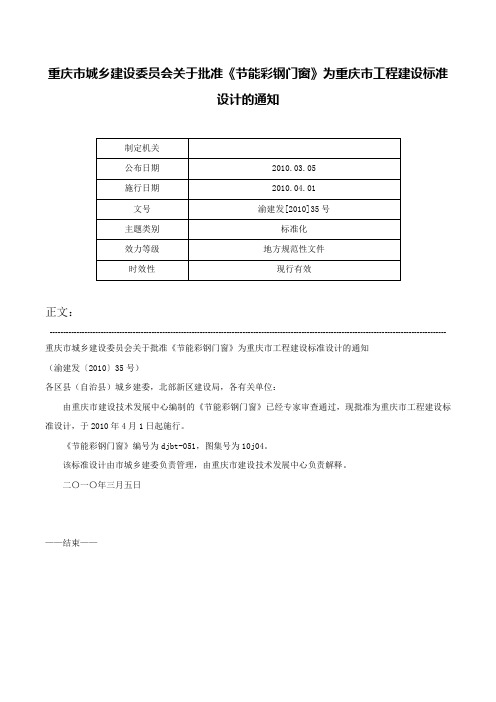 重庆市城乡建设委员会关于批准《节能彩钢门窗》为重庆市工程建设标准设计的通知

| 制定机关 | |
|---|---|
| 公布日期 | 2010.03.05 |
| 施行日期 | 2010.04.01 |
| 文号 | 渝建发[2010]35号 |
| 主题类别 | 标准化 |
| 效力等级 | 地方规范性文件 |
| 时效性 | 现行有效 |

正文：

重庆市城乡建设委员会关于批准《节能彩钢门窗》为重庆市工程建设标准设计的通知

（渝建发〔2010〕35号）

各区县（自治县）城乡建委，北部新区建设局，各有关单位：

由重庆市建设技术发展中心编制的《节能彩钢门窗》已经专家审查通过，现批准为重庆市工程建设标准设计，于2010年4月1日起施行。

《节能彩钢门窗》编号为djbt-051，图集号为10j04。

该标准设计由市城乡建委负责管理，由重庆市建设技术发展中心负责解释。

二〇一〇年三月五日

——结束——